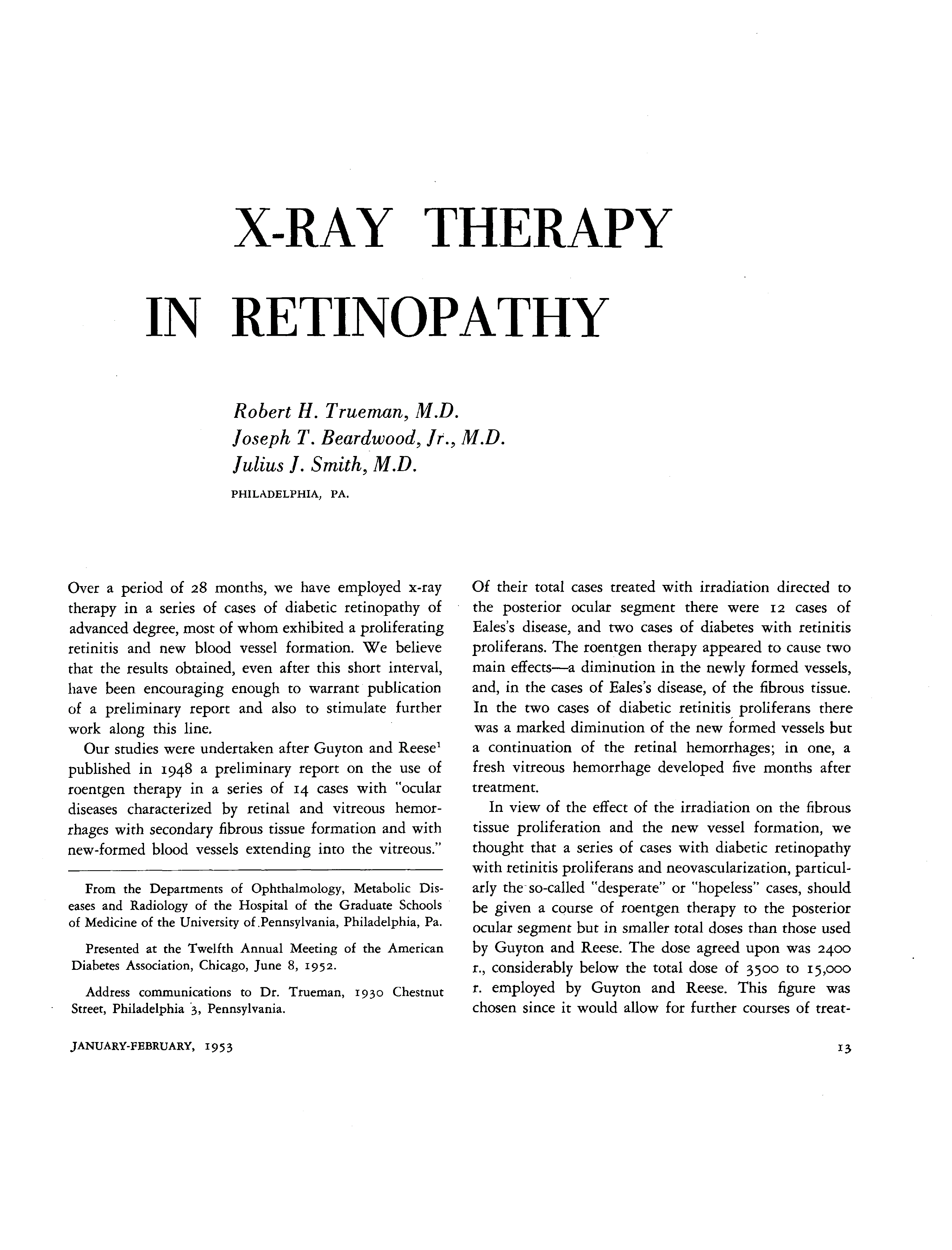 X-RAY THERAPY

IN RETINOPATHY

Robert H. Trueman, M.D.
Joseph T. Beardwood, Jr., M.D.
Julius J. Smith, M.D.
PHILADELPHIA, PA.

Over a period of 28 months, we have employed x-ray therapy in a series of cases of diabetic retinopathy of advanced degree, most of whom exhibited a proliferating retinitis and new blood vessel formation. We believe that the results obtained, even after this short interval, have been encouraging enough to warrant publication of a preliminary report and also to stimulate further work along this line.

Our studies were undertaken after Guyton and Reese$^1$ published in 1948 a preliminary report on the use of roentgen therapy in a series of 14 cases with "ocular diseases characterized by retinal and vitreous hemorrhages with secondary fibrous tissue formation and with new-formed blood vessels extending into the vitreous."

From the Departments of Ophthalmology, Metabolic Diseases and Radiology of the Hospital of the Graduate Schools of Medicine of the University of Pennsylvania, Philadelphia, Pa.

Presented at the Twelfth Annual Meeting of the American Diabetes Association, Chicago, June 8, 1952.

Address communications to Dr. Trueman, 1930 Chestnut Street, Philadelphia 3, Pennsylvania.

Of their total cases treated with irradiation directed to the posterior ocular segment there were 12 cases of Eales's disease, and two cases of diabetes with retinitis proliferans. The roentgen therapy appeared to cause two main effects—a diminution in the newly formed vessels, and, in the cases of Eales's disease, of the fibrous tissue. In the two cases of diabetic retinitis proliferans there was a marked diminution of the new formed vessels but a continuation of the retinal hemorrhages; in one, a fresh vitreous hemorrhage developed five months after treatment.

In view of the effect of the irradiation on the fibrous tissue proliferation and the new vessel formation, we thought that a series of cases with diabetic retinopathy with retinitis proliferans and neovascularization, particularly the so-called "desperate" or "hopeless" cases, should be given a course of roentgen therapy to the posterior ocular segment but in smaller total doses than those used by Guyton and Reese. The dose agreed upon was 2400 r., considerably below the total dose of 3500 to 15,000 r. employed by Guyton and Reese. This figure was chosen since it would allow for further courses of treat-

JANUARY-FEBRUARY, 1953

13